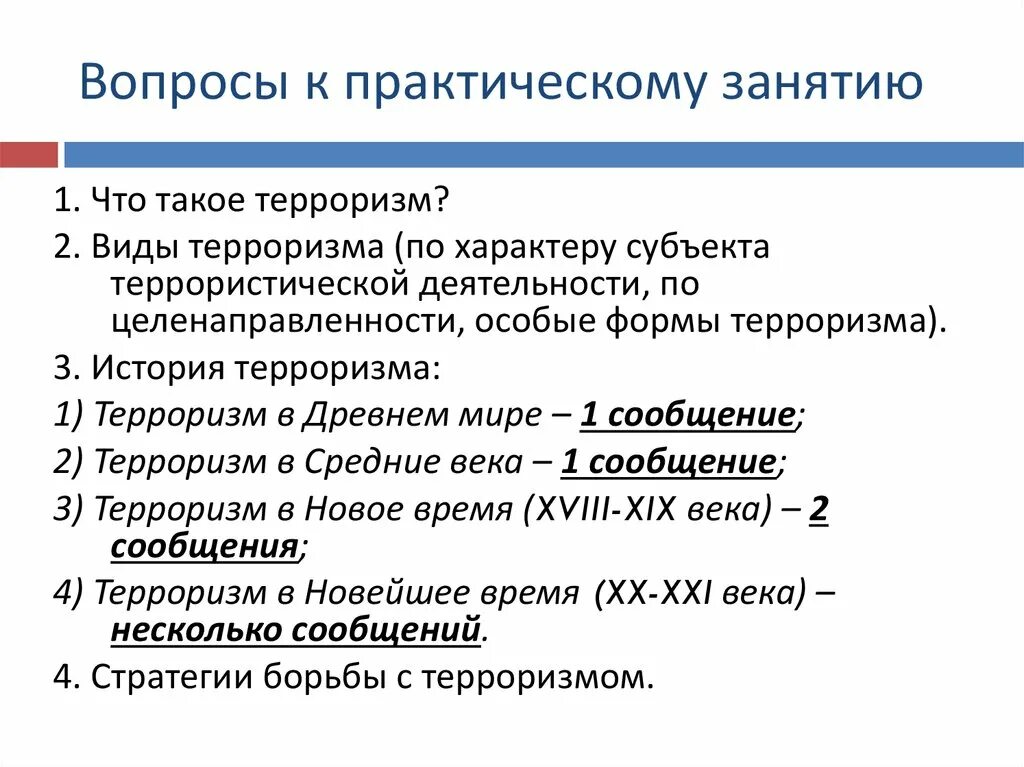 Вопросы к практическому занятию

1. Что такое терроризм?

2. Виды терроризма (по характеру субъекта террористической деятельности, по целенаправленности, особые формы терроризма).

3. История терроризма:

1) Терроризм в Древнем мире – 1 сообщение;

2) Терроризм в Средние века – 1 сообщение;

3) Терроризм в Новое время (XVIII-XIX века) – 2 сообщения;

4) Терроризм в Новейшее время (XX-XXI века) – несколько сообщений.

4. Стратегии борьбы с терроризмом.